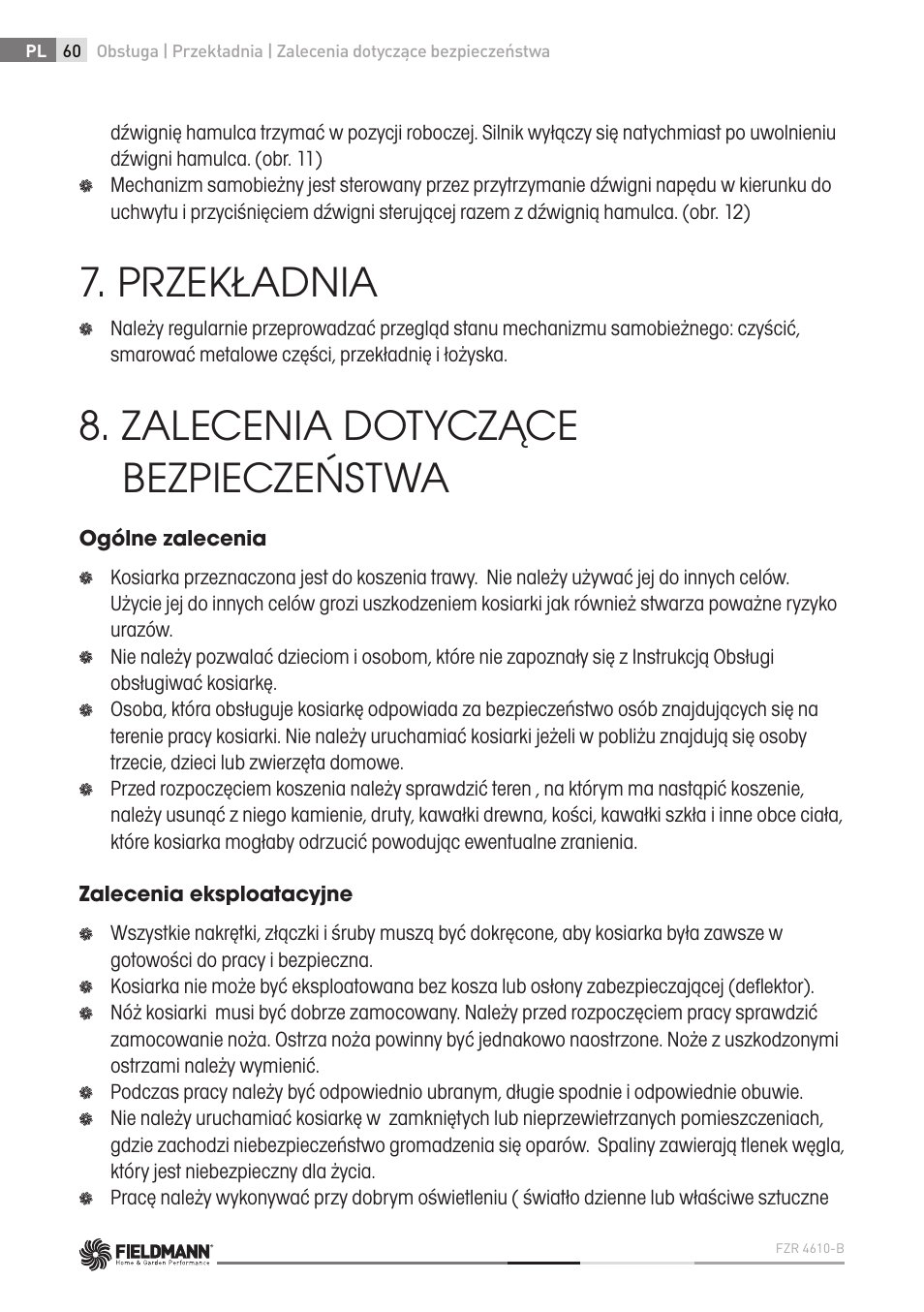 PL 60 Obsługa | Przekładnia | Zalecenia dotyczące bezpieczeństwa

dźwignię hamulca trzymać w pozycji roboczej. Silnik wyłączy się natychmiast po uwolnieniu dźwigni hamulca. (obr. 11)

Mechanizm samobieżny jest sterowany przez przytrzymanie dźwigni napędu w kierunku do uchwytu i przyciśnięciem dźwigni sterującej razem z dźwignią hamulca. (obr. 12)

7. PRZEKŁADNIA

Należy regularnie przeprowadzać przegląd stanu mechanizmu samobieżnego: czyścić, smarować metalowe części, przekładnię i łożyska.

8. ZALECENIA DOTYCZĄCE BEZPIECZEŃSTWA

Ogólne zalecenia

Kosiarka przeznaczona jest do koszenia trawy. Nie należy używać jej do innych celów. Użycie jej do innych celów grozi uszkodzeniem kosiarki jak również stwarza poważne ryzyko urazów.

Nie należy pozwalać dzieciom i osobom, które nie zapoznały się z Instrukcją Obsługi obsługiwać kosiarkę.

Osoba, która obsługuje kosiarkę odpowiada za bezpieczeństwo osób znajdujących się na terenie pracy kosiarki. Nie należy uruchamiać kosiarki jeżeli w pobliżu znajdują się osoby trzecie, dzieci lub zwierzęta domowe.

Przed rozpoczęciem koszenia należy sprawdzić teren , na którym ma nastąpić koszenie, należy usunąć z niego kamienie, druty, kawałki drewna, kości, kawałki szkła i inne obce ciała, które kosiarka mogłaby odrzucić powodując ewentualne zranienia.

Zalecenia eksploatacyjne

Wszystkie nakrętki, złączki i śruby muszą być dokręcone, aby kosiarka była zawsze w gotowości do pracy i bezpieczna.

Kosiarka nie może być eksploatowana bez kosza lub osłony zabezpieczającej (deflektor).

Nóż kosiarki musi być dobrze zamocowany. Należy przed rozpoczęciem pracy sprawdzić zamocowanie noża. Ostrza noża powinny być jednakowo naostrzone. Noże z uszkodzonymi ostrzami należy wymienić.

Podczas pracy należy być odpowiednio ubranym, długie spodnie i odpowiednie obuwie.

Nie należy uruchamiać kosiarkę w zamkniętych lub nieprzewietrzanych pomieszczeniach, gdzie zachodzi niebezpieczeństwo gromadzenia się oparów. Spaliny zawierają tlenek węgla, który jest niebezpieczny dla życia.

Pracę należy wykonywać przy dobrym oświetleniu ( światło dzienne lub właściwe sztuczne

FIELDMANN Home & Garden Performance

FZR 4610-B